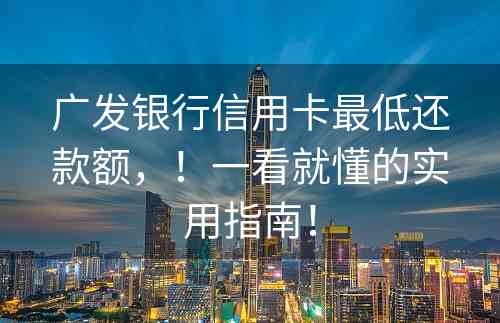 广发银行信用卡最低还款额，！一看就懂的实用指南！